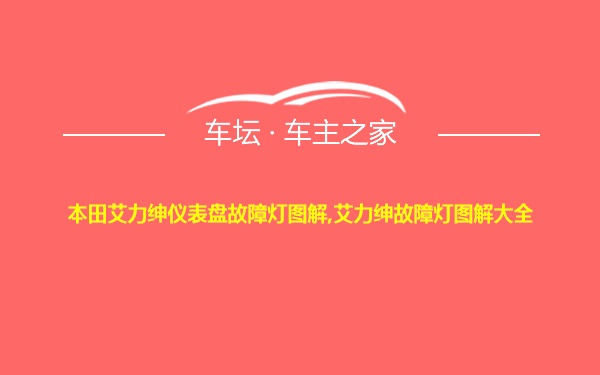 车坛 · 车主之家

本田艾力绅仪表盘故障灯图解,艾力绅故障灯图解大全